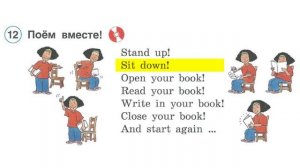 12 Поём вместе!

Stand up!
Sit down!
Open your book!
Read your book!
Write in your book!
Close your book!
And start again ...